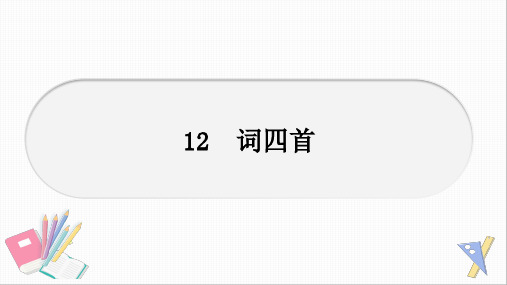 12　词四首